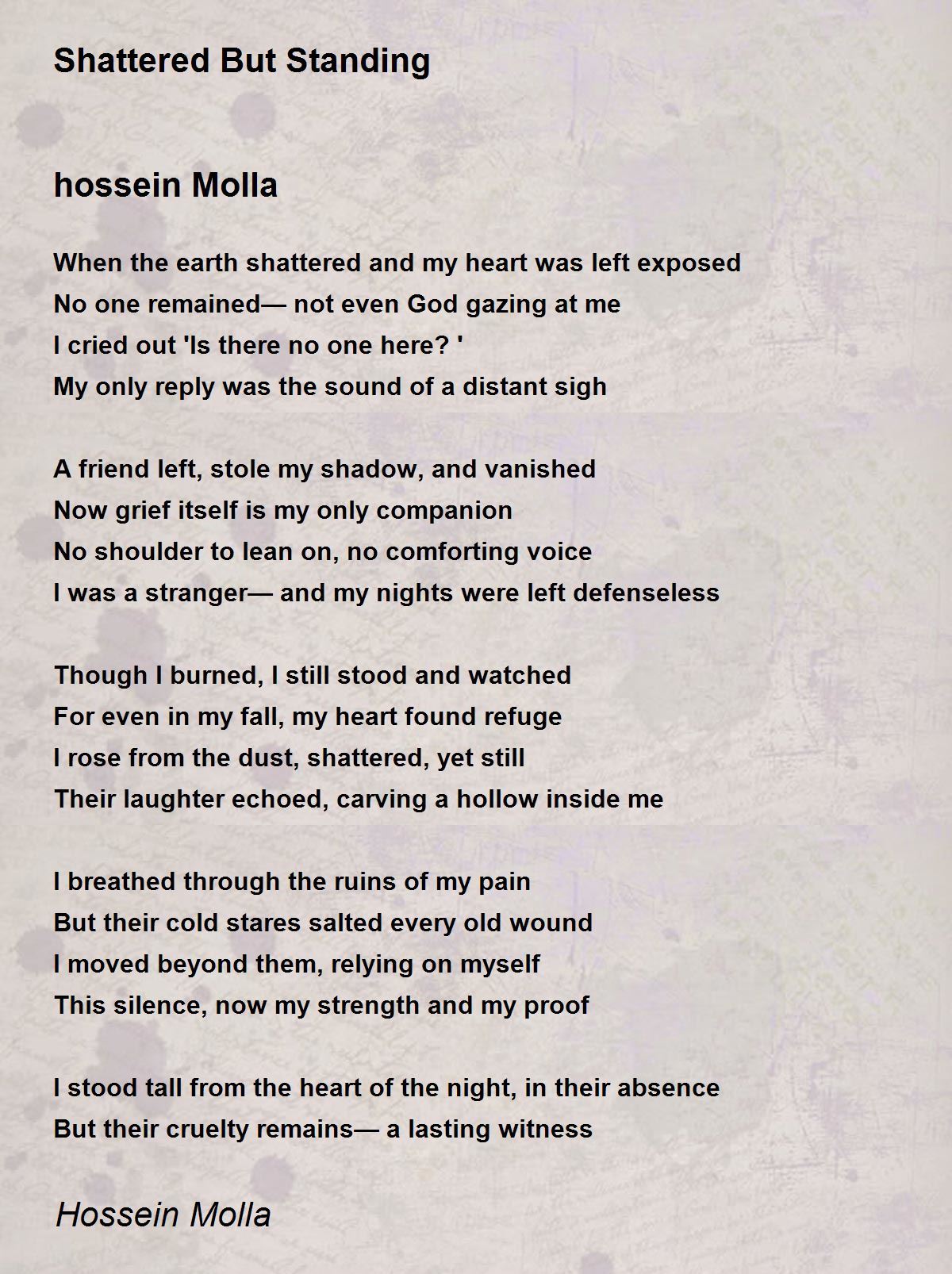 Shattered But Standing

hossein Molla

When the earth shattered and my heart was left exposed
No one remained— not even God gazing at me
I cried out 'Is there no one here? '
My only reply was the sound of a distant sigh

A friend left, stole my shadow, and vanished
Now grief itself is my only companion
No shoulder to lean on, no comforting voice
I was a stranger— and my nights were left defenseless

Though I burned, I still stood and watched
For even in my fall, my heart found refuge
I rose from the dust, shattered, yet still
Their laughter echoed, carving a hollow inside me

I breathed through the ruins of my pain
But their cold stares salted every old wound
I moved beyond them, relying on myself
This silence, now my strength and my proof

I stood tall from the heart of the night, in their absence
But their cruelty remains— a lasting witness

Hossein Molla